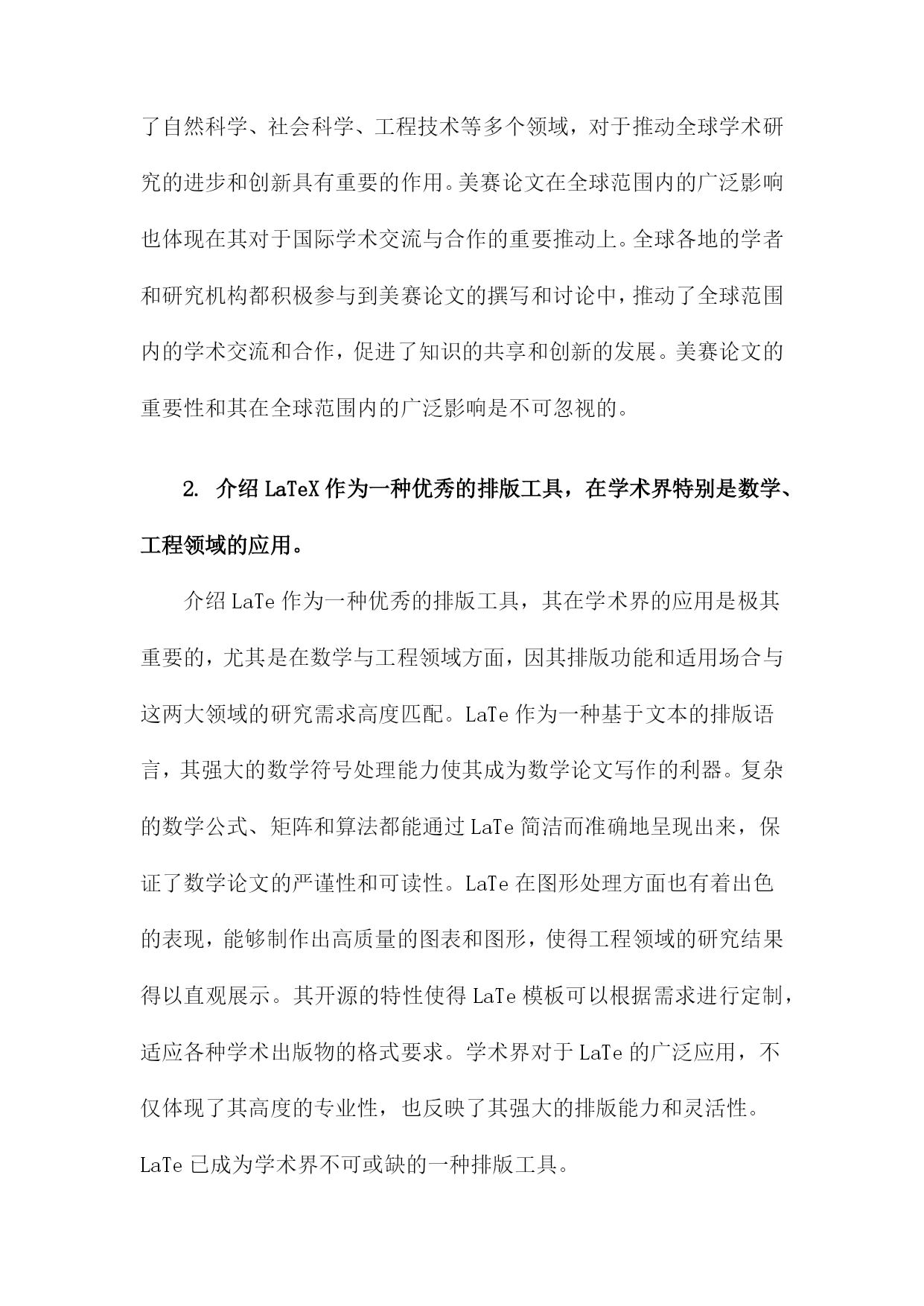 了自然科学、社会科学、工程技术等多个领域，对于推动全球学术研究的进步和创新具有重要的作用。美赛论文在全球范围内的广泛影响也体现在其对于国际学术交流与合作的重要推动上。全球各地的学者和研究机构都积极参与到美赛论文的撰写和讨论中，推动了全球范围内的学术交流和合作，促进了知识的共享和创新的发展。美赛论文的重要性和其在全球范围内的广泛影响是不可忽视的。

2. 介绍 LaTeX 作为一种优秀的排版工具，在学术界特别是数学、工程领域的应用。

介绍 LaTe 作为一种优秀的排版工具，其在学术界的应用是极其重要的，尤其是在数学与工程领域方面，因其排版功能和适用场合与这两大领域的研究需求高度匹配。LaTe 作为一种基于文本的排版语言，其强大的数学符号处理能力使其成为数学论文写作的利器。复杂的数学公式、矩阵和算法都能通过 LaTe 简洁而准确地呈现出来，保证了数学论文的严谨性和可读性。LaTe 在图形处理方面也有着出色的表现，能够制作出高质量的图表和图形，使得工程领域的研究结果得以直观展示。其开源的特性使得 LaTe 模板可以根据需求进行定制，适应各种学术出版物的格式要求。学术界对于 LaTe 的广泛应用，不仅体现了其高度的专业性，也反映了其强大的排版能力和灵活性。LaTe 已成为学术界不可或缺的一种排版工具。